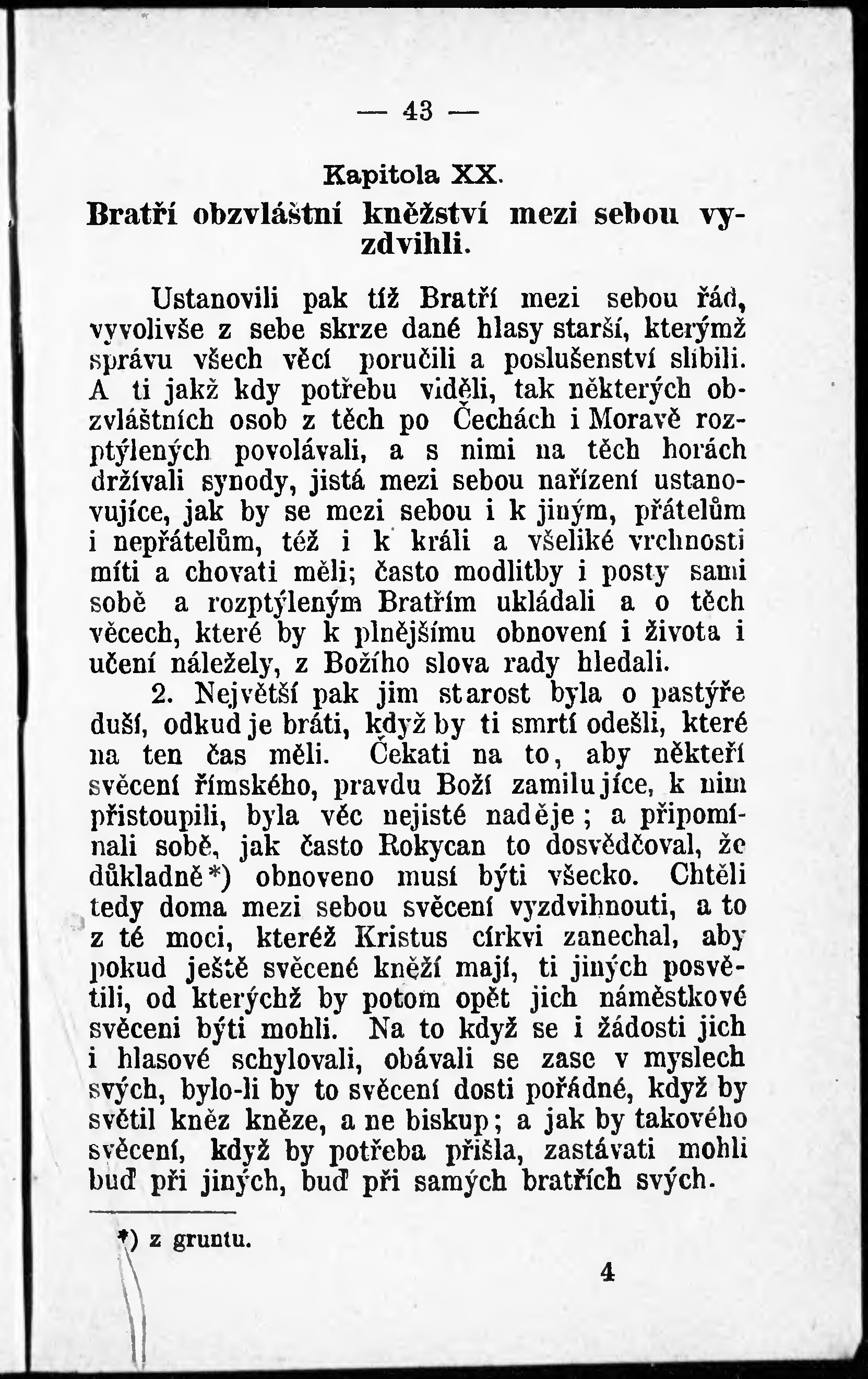 — 43 —

Kapitola XX.

Bratří obzvláštní kněžství mezi sebou vyzdvihli.

Ustanovili pak tíž Bratří mezi sebou řád, vyvolivše z sebe skrze dané hlasy starší, kterýmž správu všech věcí poručili a poslušenství slíbili. A ti jakž kdy potřebu viděli, tak některých obzvláštních osob z těch po Čechách i Moravě rozptýlených povolávali, a s nimi na těch horách držívali synody, jistá mezi sebou nařízení ustanovujíce, jak by se mezi sebou i k jiným, přátelům i nepřátelům, též i k králi a všeliké vrchnosti míti a chovati měli; často modlitby i posty sami sobě a rozptýleným Bratřím ukládali a o těch věcech, které by k plnějšímu obnovení i života i učení náležely, z Božího slova rady hledali.

2. Největší pak jim starost byla o pastýře duší, odkud je bráti, když by ti smrtí odešli, které na ten čas měli. Čekati na to, aby někteří svěcení římského, pravdu Boží zamilujíce, k nim přistoupili, byla věc nejisté naděje; a připomínali sobě, jak často Rokycan to dosvědčoval, že důkladně*) obnoveno musí býti všecko. Chtěli tedy doma mezi sebou svěcení vyzdvihnouti, a to z té moci, kteréž Kristus církvi zanechal, aby pokud ještě svěcené kněží mají, ti jiných posvětili, od kterýchž by potom opět jich náměstkové svěceni býti mohli. Na to když se i žádosti jich i hlasové schylovali, obávali se zase v myslech svých, bylo-li by to svěcení dosti pořádné, když by světil kněz kněze, a ne biskup; a jak by takového svěcení, když by potřeba přišla, zastávati mohli buď při jiných, buď při samých bratřích svých.

*) z gruntu.

4